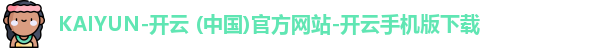 KAIYUN-开云 (中国)官方网站-开云手机版下载